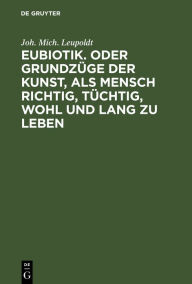 DE GRUYTER

Joh. Mich. Leupoldt

EUBIOTIK. ODER GRUNDZÜGE DER KUNST, ALS MENSCH RICHTIG, TÜCHTIG, WOHL UND LANG ZU LEBEN

DE G